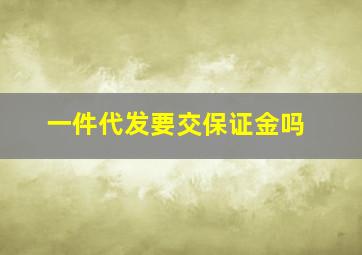 一件代发要交保证金吗